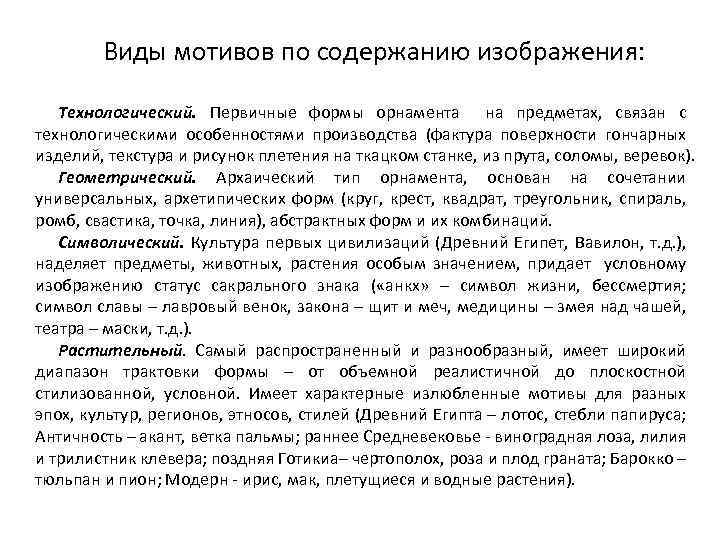 Виды мотивов по содержанию изображения:

Технологический. Первичные формы орнамента на предметах, связан с технологическими особенностями производства (фактура поверхности гончарных изделий, текстура и рисунок плетения на ткацком станке, из прута, соломы, веревок).

Геометрический. Архаический тип орнамента, основан на сочетании универсальных, архетипических форм (круг, крест, квадрат, треугольник, спираль, ромб, свастика, точка, линия), абстрактных форм и их комбинаций.

Символический. Культура первых цивилизаций (Древний Египет, Вавилон, т.д.), наделяет предметы, животных, растения особым значением, придает условному изображению статус сакрального знака («анкх» – символ жизни, бессмертия; символ славы – лавровый венок, закона – щит и меч, медицины – змея над чашей, театра – маски, т.д.).

Растительный. Самый распространенный и разнообразный, имеет широкий диапазон трактовки формы – от объемной реалистичной до плоскостной стилизованной, условной. Имеет характерные излюбленные мотивы для разных эпох, культур, регионов, этносов, стилей (Древний Египта – лотос, стебли папируса; Античность – акант, ветка пальмы; раннее Средневековье - виноградная лоза, лилия и трилистник клевера; поздняя Готикиа– чертополох, роза и плод граната; Барокко – тюльпан и пион; Модерн - ирис, мак, плетущиеся и водные растения).